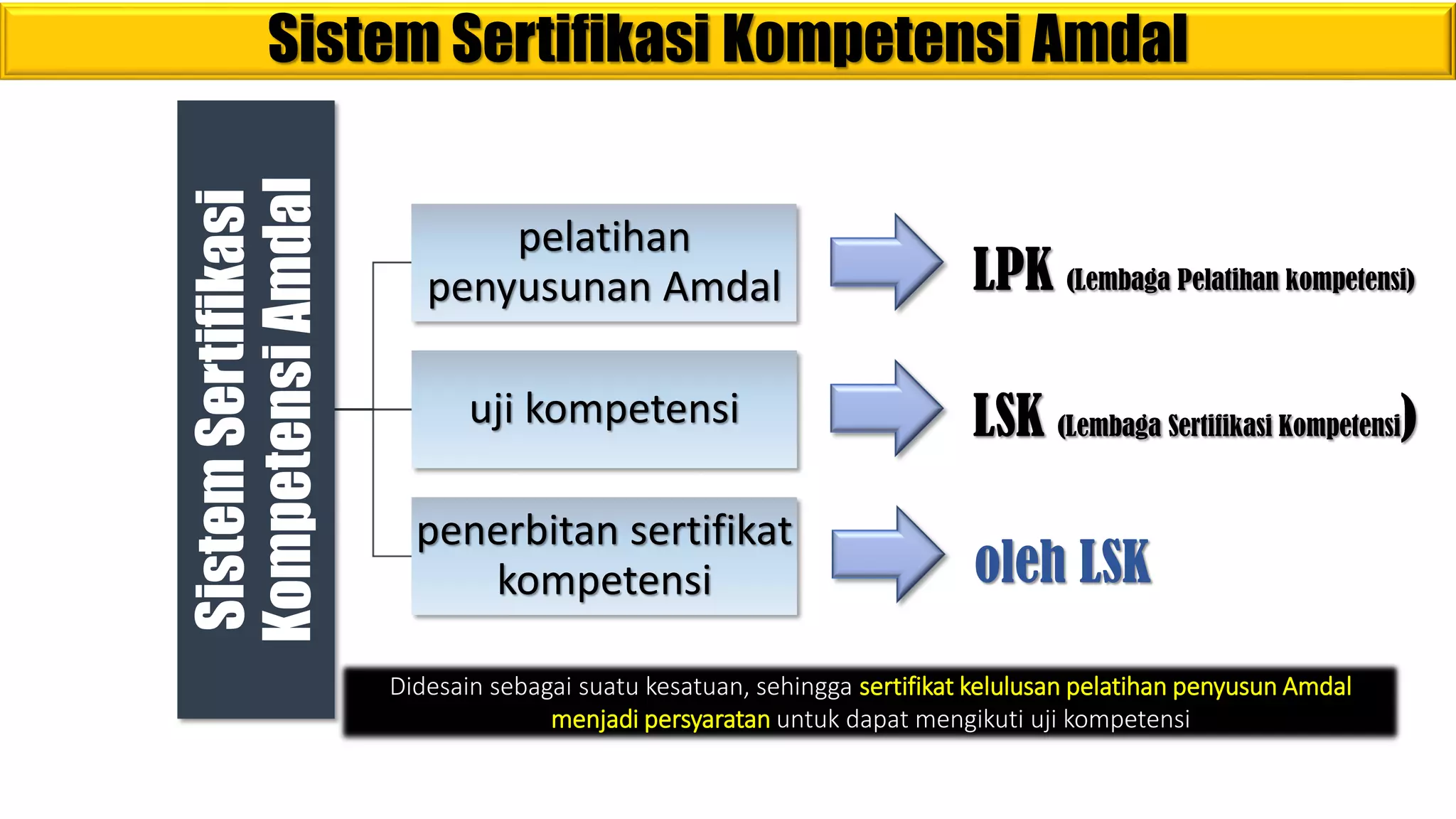 Sistem Sertifikasi Kompetensi Amdal

Sistem Sertifikasi Kompetensi Amdal

pelatihan penyusunan Amdal

LPK (Lembaga Pelatihan kompetensi)

uji kompetensi

LSK (Lembaga Sertifikasi Kompetensi)

penerbitan sertifikat kompetensi

oleh LSK

Didesain sebagai suatu kesatuan, sehingga sertifikat kelulusan pelatihan penyusun Amdal menjadi persyaratan untuk dapat mengikuti uji kompetensi